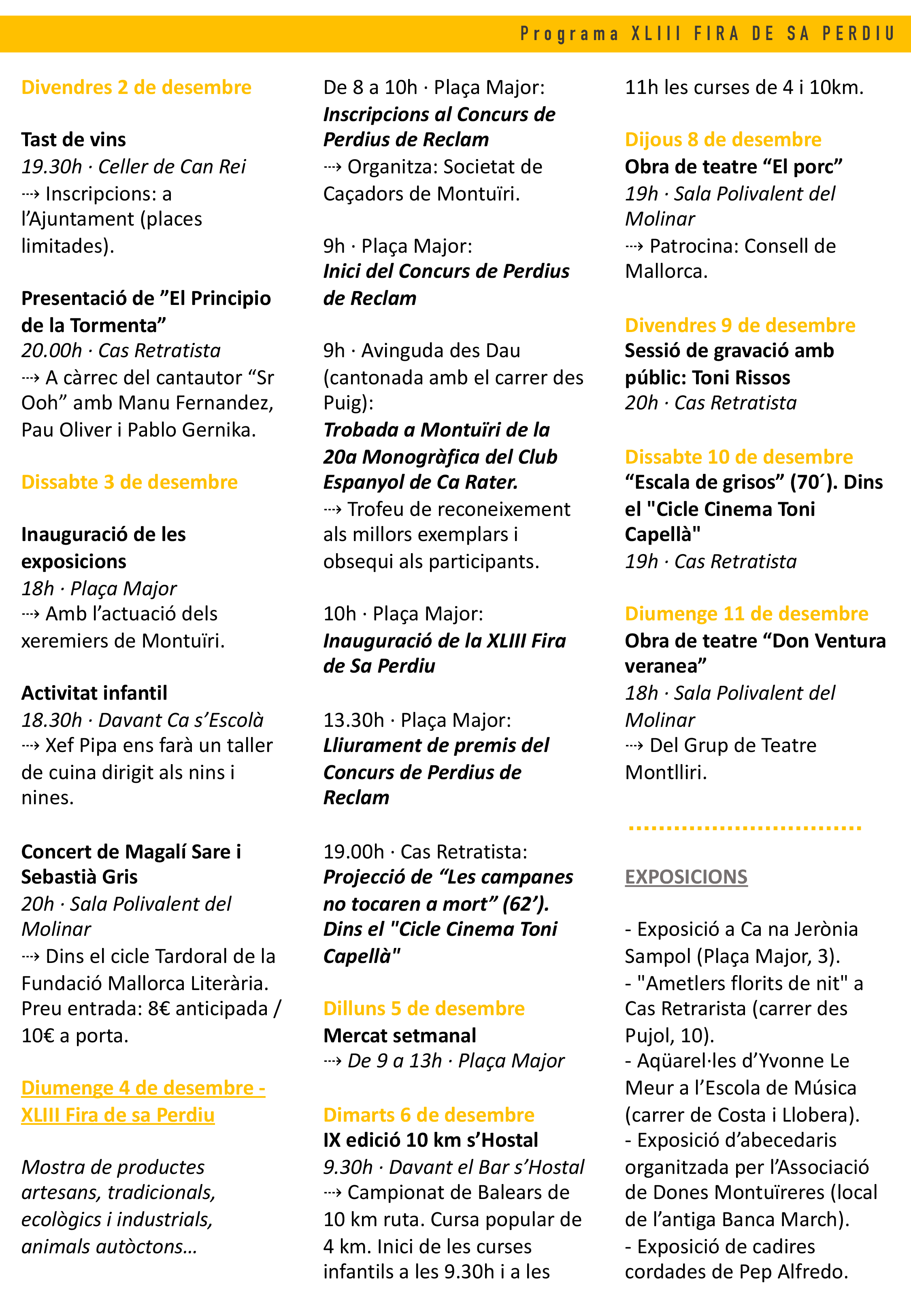 Programa XLIII FIRA DE SA PERDIU

Divendres 2 de desembre

Tast de vins
19.30h · Celler de Can Rei
⇢ Inscripcions: a l'Ajuntament (places limitades).

Presentació de "El Principio de la Tormenta"
20.00h · Cas Retratista
⇢ A càrrec del cantautor "Sr Ooh" amb Manu Fernandez, Pau Oliver i Pablo Gernika.

Dissabte 3 de desembre

Inauguració de les exposicions
18h · Plaça Major
⇢ Amb l'actuació dels xeremiers de Montuïri.

Activitat infantil
18.30h · Davant Ca s'Escolà
⇢ Xef Pipa ens farà un taller de cuina dirigit als nins i nines.

Concert de Magalí Sare i Sebastià Gris
20h · Sala Polivalent del Molinar
⇢ Dins el cicle Tardoral de la Fundació Mallorca Literària. Preu entrada: 8€ anticipada / 10€ a porta.

Diumenge 4 de desembre - XLIII Fira de sa Perdiu

Mostra de productes artesans, tradicionals, ecològics i industrials, animals autòctons…

De 8 a 10h · Plaça Major:
Inscripcions al Concurs de Perdius de Reclam
⇢ Organitza: Societat de Caçadors de Montuïri.

9h · Plaça Major:
Inici del Concurs de Perdius de Reclam

9h · Avinguda des Dau (cantonada amb el carrer des Puig):
Trobada a Montuïri de la 20a Monogràfica del Club Espanyol de Ca Rater.
⇢ Trofeu de reconeixement als millors exemplars i obsequi als participants.

10h · Plaça Major:
Inauguració de la XLIII Fira de Sa Perdiu

13.30h · Plaça Major:
Lliurament de premis del Concurs de Perdius de Reclam

19.00h · Cas Retratista:
Projecció de "Les campanes no tocaren a mort" (62'). Dins el "Cicle Cinema Toni Capellà"

Dilluns 5 de desembre
Mercat setmanal
⇢ De 9 a 13h · Plaça Major

Dimarts 6 de desembre
IX edició 10 km s'Hostal
9.30h · Davant el Bar s'Hostal
⇢ Campionat de Balears de 10 km ruta. Cursa popular de 4 km. Inici de les curses infantils a les 9.30h i a les 11h les curses de 4 i 10km.

Dijous 8 de desembre
Obra de teatre "El porc"
19h · Sala Polivalent del Molinar
⇢ Patrocina: Consell de Mallorca.

Divendres 9 de desembre
Sessió de gravació amb públic: Toni Rissos
20h · Cas Retratista

Dissabte 10 de desembre
"Escala de grisos" (70´). Dins el "Cicle Cinema Toni Capellà"
19h · Cas Retratista

Diumenge 11 de desembre
Obra de teatre "Don Ventura veranea"
18h · Sala Polivalent del Molinar
⇢ Del Grup de Teatre Montlliri.

EXPOSICIONS

- Exposició a Ca na Jerònia Sampol (Plaça Major, 3).
- "Ametlers florits de nit" a Cas Retrarista (carrer des Pujol, 10).
- Aqüarel·les d'Yvonne Le Meur a l'Escola de Música (carrer de Costa i Llobera).
- Exposició d'abecedaris organitzada per l'Associació de Dones Montuïreres (local de l'antiga Banca March).
- Exposició de cadires cordades de Pep Alfredo.